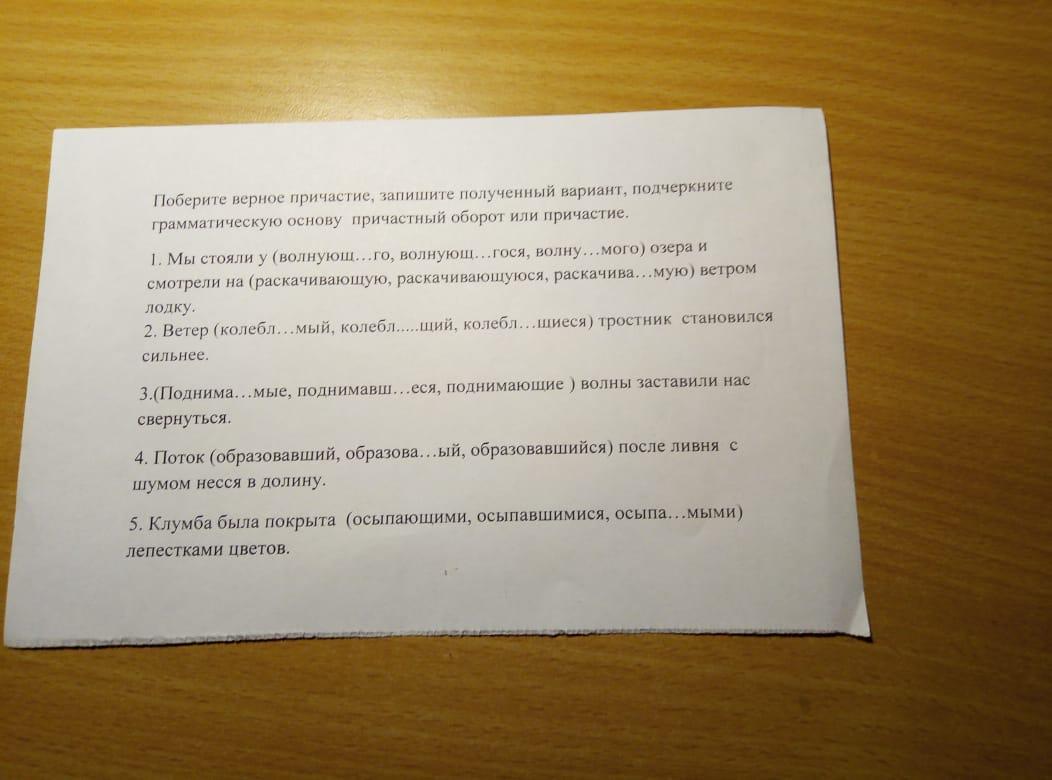 Поберите верное причастие, запишите полученный вариант, подчеркните грамматическую основу причастный оборот или причастие.

1. Мы стояли у (волнующ…го, волнующ…гося, волну…мого) озера и смотрели на (раскачивающую, раскачивающуюся, раскачива…мую) ветром лодку.

2. Ветер (колебл…мый, колебл.....щий, колебл…щиеся) тростник становился сильнее.

3.(Поднима…мые, поднимавш…еся, поднимающие ) волны заставили нас свернуться.

4. Поток (образовавший, образова…ый, образовавшийся) после ливня с шумом несся в долину.

5. Клумба была покрыта (осыпающими, осыпавшимися, осыпа…мыми) лепестками цветов.